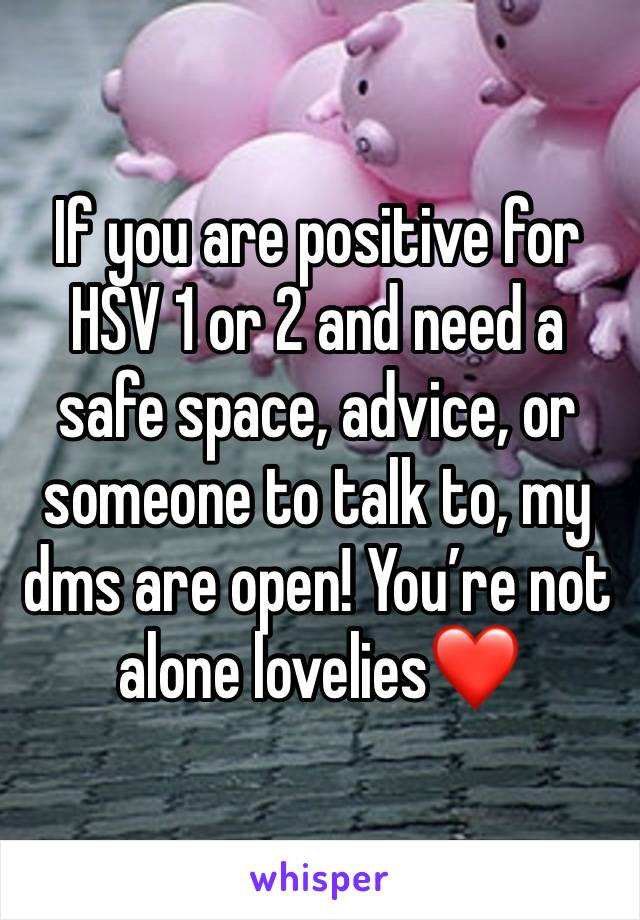 If you are positive for HSV 1 or 2 and need a safe space, advice, or someone to talk to, my dms are open! You’re not alone lovelies❤️

whisper